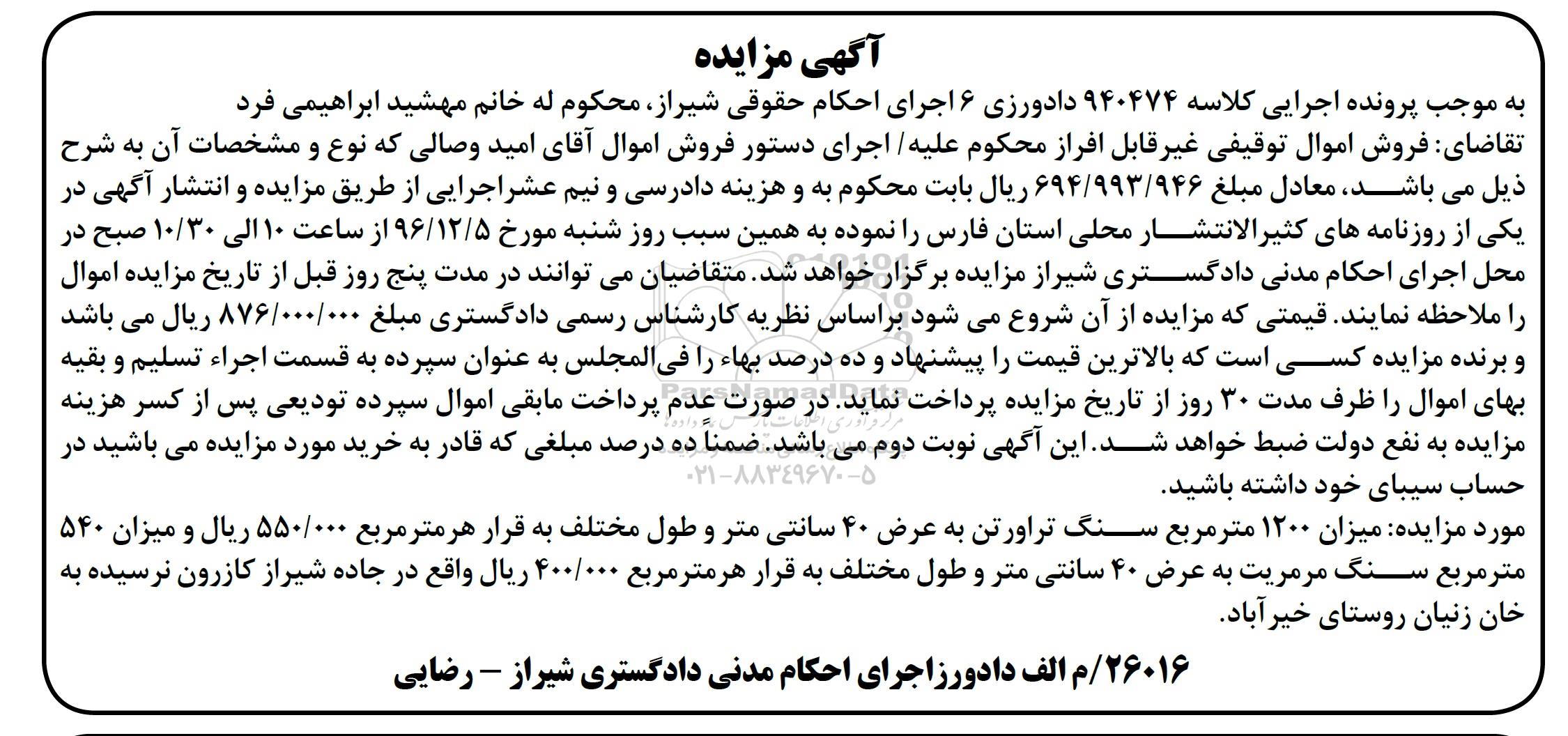 آگهی مزایده

به موجب پرونده اجرایی کلاسه ۹۴۰۴۷۴ دادورزی ۶ اجرای احکام حقوقی شیراز، محکوم له خانم مهشید ابراهیمی فرد تقاضای: فروش اموال توقیفی غیرقابل افراز محکوم علیه/ اجرای دستور فروش اموال آقای امید وصالی که نوع و مشخصات آن به شرح ذیل می باشد، معادل مبلغ ۶۹۴/۹۹۳/۹۴۶ ریال بابت محکوم به و هزینه دادرسی و نیم عشراجرایی از طریق مزایده و انتشار آگهی در یکی از روزنامه های کثیرالانتشار محلی استان فارس را نموده به همین سبب روز شنبه مورخ ۹۶/۱۲/۵ از ساعت ۱۰ الی ۱۰/۳۰ صبح در محل اجرای احکام مدنی دادگستری شیراز مزایده برگزار خواهد شد. متقاضیان می توانند در مدت پنج روز قبل از تاریخ مزایده اموال را ملاحظه نمایند. قیمتی که مزایده از آن شروع می شود براساس نظریه کارشناس رسمی دادگستری مبلغ ۸۷۶/۰۰۰/۰۰۰ ریال می باشد و برنده مزایده کسی است که بالاترین قیمت را پیشنهاد و ده درصد بهاء را فی المجلس به عنوان سپرده به قسمت اجراء تسلیم و بقیه بهای اموال را ظرف مدت ۳۰ روز از تاریخ مزایده پرداخت نماید. در صورت عدم پرداخت مابقی اموال سپرده تودیعی پس از کسر هزینه مزایده به نفع دولت ضبط خواهد شد. این آگهی نوبت دوم می باشد. ضمناً ده درصد مبلغی که قادر به خرید مورد مزایده می باشید در حساب سیبای خود داشته باشید.

مورد مزایده: میزان ۱۲۰۰ مترمربع سنگ تراورتن به عرض ۴۰ سانتی متر و طول مختلف به قرار هرمترمربع ۵۵۰/۰۰۰ ریال و میزان ۵۴۰ مترمربع سنگ مرمریت به عرض ۴۰ سانتی متر و طول مختلف به قرار هرمترمربع ۴۰۰/۰۰۰ ریال واقع در جاده شیراز کازرون نرسیده به خان زنیان روستای خیرآباد.

۲۶۰۱۶/م الف دادورزاجرای احکام مدنی دادگستری شیراز – رضایی

ParsNamadData
۰۲۱-۸۸۳۴۹۶۷۰-۵